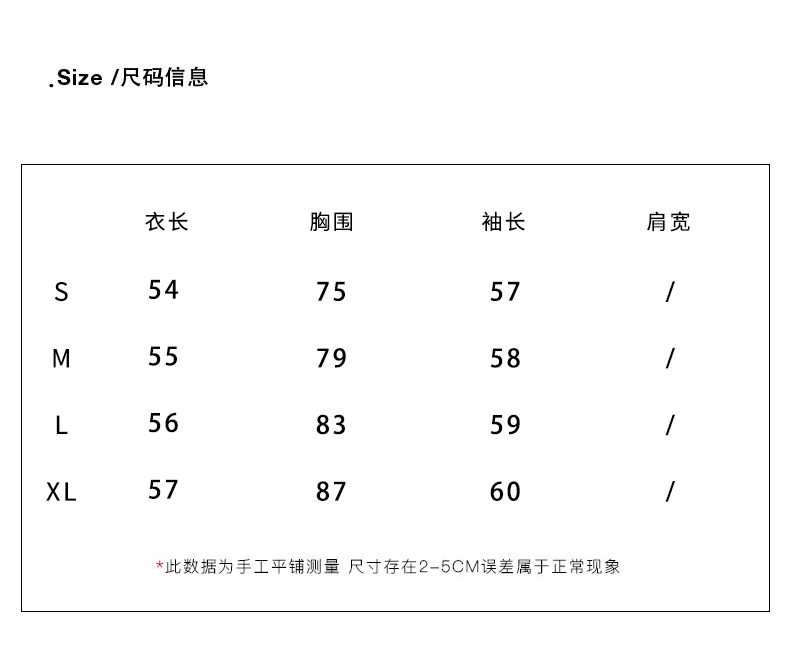 .Size /尺码信息

| | 衣长 | 胸围 | 袖长 | 肩宽 |
|---|---|---|---|---|
| S | 54 | 75 | 57 | / |
| M | 55 | 79 | 58 | / |
| L | 56 | 83 | 59 | / |
| XL | 57 | 87 | 60 | / |

*此数据为手工平铺测量 尺寸存在2-5CM误差属于正常现象